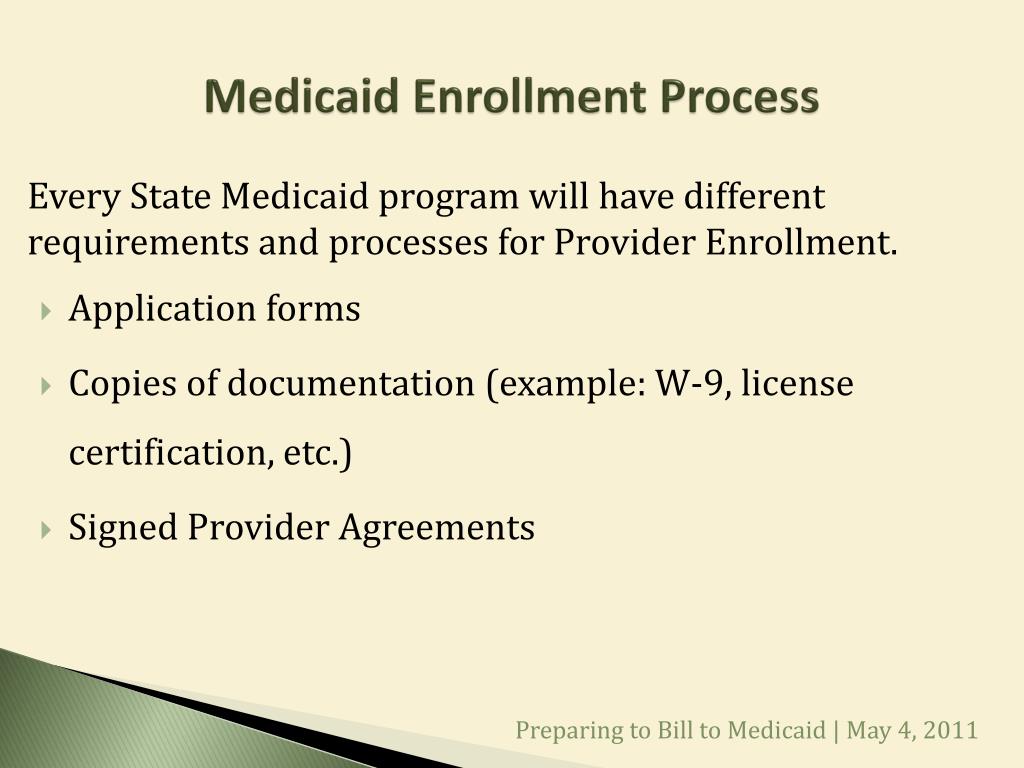 Medicaid Enrollment Process

Every State Medicaid program will have different requirements and processes for Provider Enrollment.

Application forms

Copies of documentation (example: W-9, license certification, etc.)

Signed Provider Agreements

Preparing to Bill to Medicaid | May 4, 2011